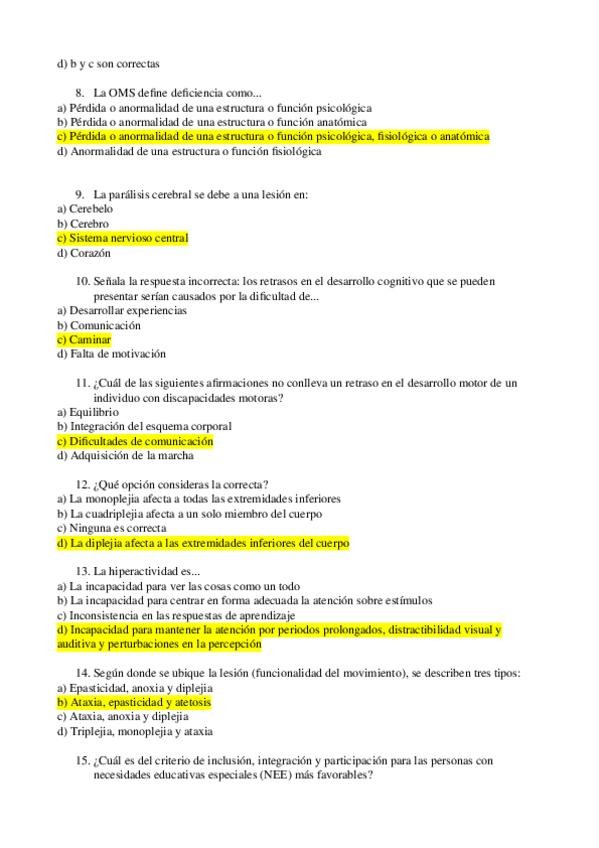 d) b y c son correctas

8. La OMS define deficiencia como...
a) Pérdida o anormalidad de una estructura o función psicológica
b) Pérdida o anormalidad de una estructura o función anatómica
c) Pérdida o anormalidad de una estructura o función psicológica, fisiológica o anatómica
d) Anormalidad de una estructura o función fisiológica

9. La parálisis cerebral se debe a una lesión en:
a) Cerebelo
b) Cerebro
c) Sistema nervioso central
d) Corazón

10. Señala la respuesta incorrecta: los retrasos en el desarrollo cognitivo que se pueden presentar serían causados por la dificultad de...
a) Desarrollar experiencias
b) Comunicación
c) Caminar
d) Falta de motivación

11. ¿Cuál de las siguientes afirmaciones no conlleva un retraso en el desarrollo motor de un individuo con discapacidades motoras?
a) Equilibrio
b) Integración del esquema corporal
c) Dificultades de comunicación
d) Adquisición de la marcha

12. ¿Qué opción consideras la correcta?
a) La monoplejia afecta a todas las extremidades inferiores
b) La cuadriplejia afecta a un solo miembro del cuerpo
c) Ninguna es correcta
d) La diplejia afecta a las extremidades inferiores del cuerpo

13. La hiperactividad es...
a) La incapacidad para ver las cosas como un todo
b) La incapacidad para centrar en forma adecuada la atención sobre estímulos
c) Inconsistencia en las respuestas de aprendizaje
d) Incapacidad para mantener la atención por periodos prolongados, distractibilidad visual y auditiva y perturbaciones en la percepción

14. Según donde se ubique la lesión (funcionalidad del movimiento), se describen tres tipos:
a) Epasticidad, anoxia y diplejia
b) Ataxia, epasticidad y atetosis
c) Ataxia, anoxia y diplejia
d) Triplejia, monoplejia y ataxia

15. ¿Cuál es del criterio de inclusión, integración y participación para las personas con necesidades educativas especiales (NEE) más favorables?